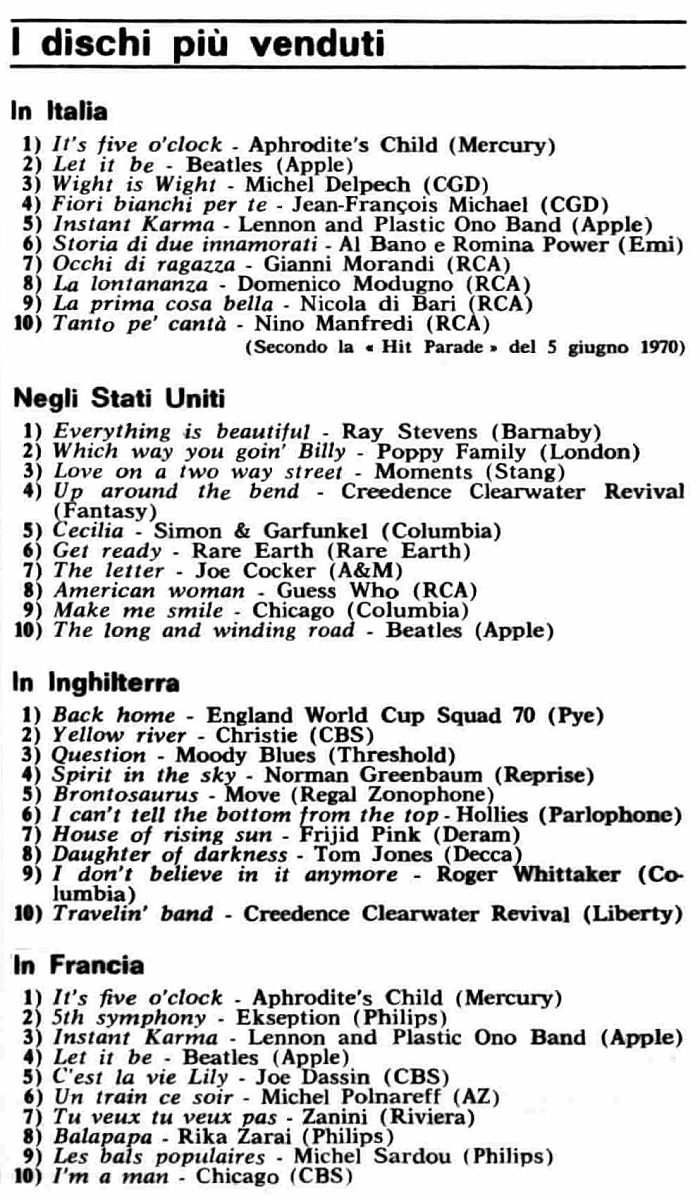 I dischi più venduti

In Italia

1) It's five o'clock - Aphrodite's Child (Mercury)
2) Let it be - Beatles (Apple)
3) Wight is Wight - Michel Delpech (CGD)
4) Fiori bianchi per te - Jean-François Michael (CGD)
5) Instant Karma - Lennon and Plastic Ono Band (Apple)
6) Storia di due innamorati - Al Bano e Romina Power (Emi)
7) Occhi di ragazza - Gianni Morandi (RCA)
8) La lontananza - Domenico Modugno (RCA)
9) La prima cosa bella - Nicola di Bari (RCA)
10) Tanto pe' cantà - Nino Manfredi (RCA)

(Secondo la « Hit Parade » del 5 giugno 1970)

Negli Stati Uniti

1) Everything is beautiful - Ray Stevens (Barnaby)
2) Which way you goin' Billy - Poppy Family (London)
3) Love on a two way street - Moments (Stang)
4) Up around the bend - Creedence Clearwater Revival (Fantasy)
5) Cecilia - Simon & Garfunkel (Columbia)
6) Get ready - Rare Earth (Rare Earth)
7) The letter - Joe Cocker (A&M)
8) American woman - Guess Who (RCA)
9) Make me smile - Chicago (Columbia)
10) The long and winding road - Beatles (Apple)

In Inghilterra

1) Back home - England World Cup Squad 70 (Pye)
2) Yellow river - Christie (CBS)
3) Question - Moody Blues (Threshold)
4) Spirit in the sky - Norman Greenbaum (Reprise)
5) Brontosaurus - Move (Regal Zonophone)
6) I can't tell the bottom from the top - Hollies (Parlophone)
7) House of rising sun - Frijid Pink (Deram)
8) Daughter of darkness - Tom Jones (Decca)
9) I don't believe in it anymore - Roger Whittaker (Columbia)
10) Travelin' band - Creedence Clearwater Revival (Liberty)

In Francia

1) It's five o'clock - Aphrodite's Child (Mercury)
2) 5th symphony - Ekseption (Philips)
3) Instant Karma - Lennon and Plastic Ono Band (Apple)
4) Let it be - Beatles (Apple)
5) C'est la vie Lily - Joe Dassin (CBS)
6) Un train ce soir - Michel Polnareff (AZ)
7) Tu veux tu veux pas - Zanini (Riviera)
8) Balapapa - Rika Zarai (Philips)
9) Les bals populaires - Michel Sardou (Philips)
10) I'm a man - Chicago (CBS)